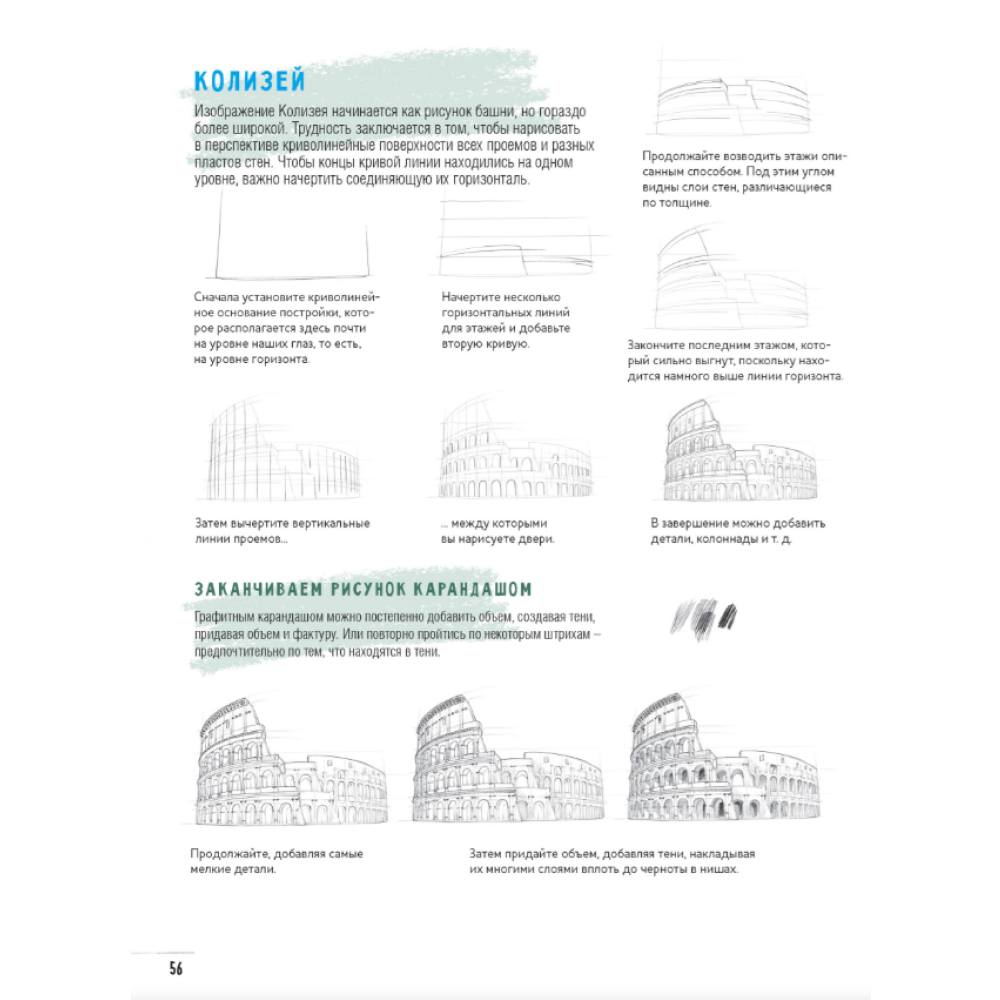 КОЛИЗЕЙ

Изображение Колизея начинается как рисунок башни, но гораздо более широкой. Трудность заключается в том, чтобы нарисовать в перспективе криволинейные поверхности всех проемов и разных пластов стен. Чтобы концы кривой линии находились на одном уровне, важно начертить соединяющую их горизонталь.

Продолжайте возводить этажи описанным способом. Под этим углом видны слои стен, различающиеся по толщине.

Сначала установите криволинейное основание постройки, которое располагается здесь почти на уровне наших глаз, то есть, на уровне горизонта.

Начертите несколько горизонтальных линий для этажей и добавьте вторую кривую.

Закончите последним этажом, который сильно выгнут, поскольку находится намного выше линии горизонта.

Затем вычертите вертикальные линии проемов...

... между которыми вы нарисуете двери.

В завершение можно добавить детали, колоннады и т. д.

ЗАКАНЧИВАЕМ РИСУНОК КАРАНДАШОМ

Графитным карандашом можно постепенно добавить объем, создавая тени, придавая объем и фактуру. Или повторно пройтись по некоторым штрихам – предпочтительно по тем, что находятся в тени.

Продолжайте, добавляя самые мелкие детали.

Затем придайте объем, добавляя тени, накладывая их многими слоями вплоть до черноты в нишах.

56